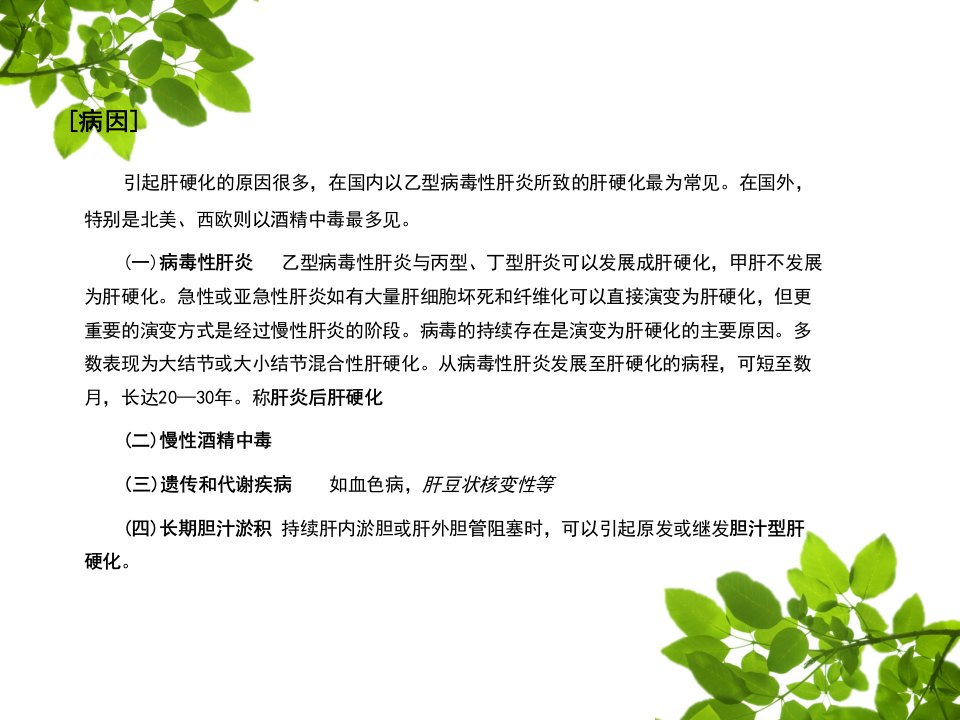 [病因]

引起肝硬化的原因很多，在国内以乙型病毒性肝炎所致的肝硬化最为常见。在国外，特别是北美、西欧则以酒精中毒最多见。

(一)病毒性肝炎　乙型病毒性肝炎与丙型、丁型肝炎可以发展成肝硬化，甲肝不发展为肝硬化。急性或亚急性肝炎如有大量肝细胞坏死和纤维化可以直接演变为肝硬化，但更重要的演变方式是经过慢性肝炎的阶段。病毒的持续存在是演变为肝硬化的主要原因。多数表现为大结节或大小结节混合性肝硬化。从病毒性肝炎发展至肝硬化的病程，可短至数月，长达20—30年。称肝炎后肝硬化

(二)慢性酒精中毒

(三)遗传和代谢疾病　如血色病，肝豆状核变性等

(四)长期胆汁淤积 持续肝内淤胆或肝外胆管阻塞时，可以引起原发或继发胆汁型肝硬化。